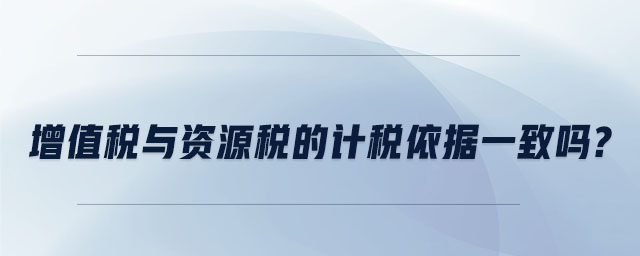 增值税与资源税的计税依据一致吗？